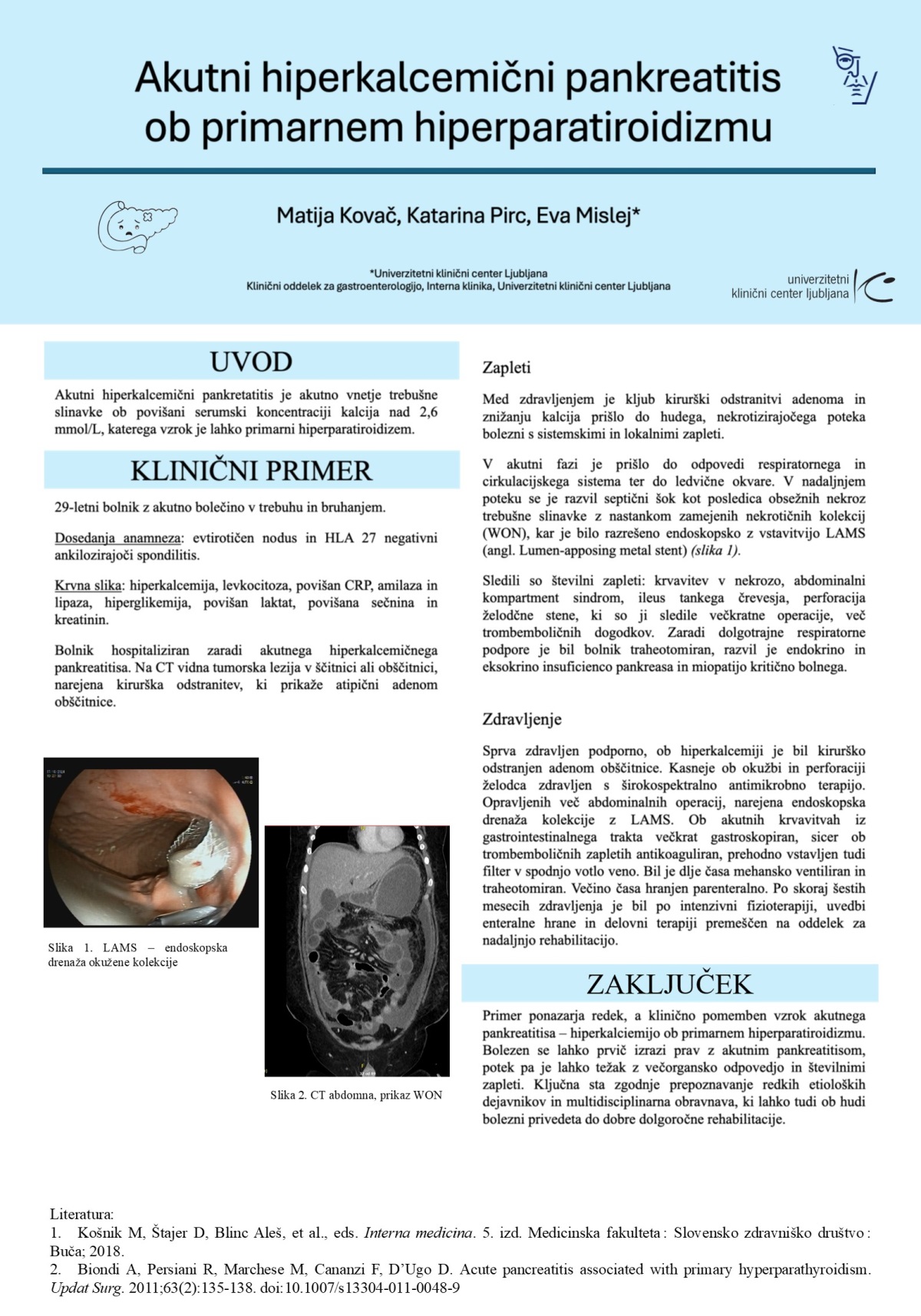 Akutni hiperkalcemični pankreatitis ob primarnem hiperparatiroidizmu

Matija Kovač, Katarina Pirc, Eva Mislej*

*Univerzitetni klinični center Ljubljana
Klinični oddelek za gastroenterologijo, Interna klinika, Univerzitetni klinični center Ljubljana

univerzitetni klinični center ljubljana

UVOD

Akutni hiperkalcemični pankretatitis je akutno vnetje trebušne slinavke ob povišani serumski koncentraciji kalcija nad 2,6 mmol/L, katerega vzrok je lahko primarni hiperparatiroidizem.

KLINIČNI PRIMER

29-letni bolnik z akutno bolečino v trebuhu in bruhanjem.

Dosedanja anamneza: evtirotičen nodus in HLA 27 negativni ankilozirajoči spondilitis.

Krvna slika: hiperkalcemija, levkocitoza, povišan CRP, amilaza in lipaza, hiperglikemija, povišan laktat, povišana sečnina in kreatinin.

Bolnik hospitaliziran zaradi akutnega hiperkalcemičnega pankreatitisa. Na CT vidna tumorska lezija v ščitnici ali obščitnici, narejena kirurška odstranitev, ki prikaže atipični adenom obščitnice.

Slika 1. LAMS – endoskopska drenaža okužene kolekcije

Slika 2. CT abdomna, prikaz WON

Zapleti

Med zdravljenjem je kljub kirurški odstranitvi adenoma in znižanju kalcija prišlo do hudega, nekrotizirajočega poteka bolezni s sistemskimi in lokalnimi zapleti.

V akutni fazi je prišlo do odpovedi respiratornega in cirkulacijskega sistema ter do ledvične okvare. V nadaljnjem poteku se je razvil septični šok kot posledica obsežnih nekroz trebušne slinavke z nastankom zamejenih nekrotičnih kolekcij (WON), kar je bilo razrešeno endoskopsko z vstavitvijo LAMS (angl. Lumen-apposing metal stent) (slika 1).

Sledili so številni zapleti: krvavitev v nekrozo, abdominalni kompartment sindrom, ileus tankega črevesja, perforacija želodčne stene, ki so ji sledile večkratne operacije, več trombemboličnih dogodkov. Zaradi dolgotrajne respiratorne podpore je bil bolnik traheotomiran, razvil je endokrino in eksokrino insuficienco pankreasa in miopatijo kritično bolnega.

Zdravljenje

Sprva zdravljen podporno, ob hiperkalcemiji je bil kirurško odstranjen adenom obščitnice. Kasneje ob okužbi in perforaciji želodca zdravljen s širokospektralno antimikrobno terapijo. Opravljenih več abdominalnih operacij, narejena endoskopska drenaža kolekcije z LAMS. Ob akutnih krvavitvah iz gastrointestinalnega trakta večkrat gastroskopiran, sicer ob trombemboličnih zapletih antikoaguliran, prehodno vstavljen tudi filter v spodnjo votlo veno. Bil je dlje časa mehansko ventiliran in traheotomiran. Večino časa hranjen parenteralno. Po skoraj šestih mesecih zdravljenja je bil po intenzivni fizioterapiji, uvedbi enteralne hrane in delovni terapiji premeščen na oddelek za nadaljnjo rehabilitacijo.

ZAKLJUČEK

Primer ponazarja redek, a klinično pomemben vzrok akutnega pankreatitisa – hiperkalciemijo ob primarnem hiperparatiroidizmu. Bolezen se lahko prvič izrazi prav z akutnim pankreatitisom, potek pa je lahko težak z večorgansko odpovedjo in številnimi zapleti. Ključna sta zgodnje prepoznavanje redkih etioloških dejavnikov in multidisciplinarna obravnava, ki lahko tudi ob hudi bolezni privedeta do dobre dolgoročne rehabilitacije.

Literatura:
1. Košnik M, Štajer D, Blinc Aleš, et al., eds. Interna medicina. 5. izd. Medicinska fakulteta : Slovensko zdravniško društvo : Buča; 2018.
2. Biondi A, Persiani R, Marchese M, Cananzi F, D'Ugo D. Acute pancreatitis associated with primary hyperparathyroidism. Updat Surg. 2011;63(2):135-138. doi:10.1007/s13304-011-0048-9